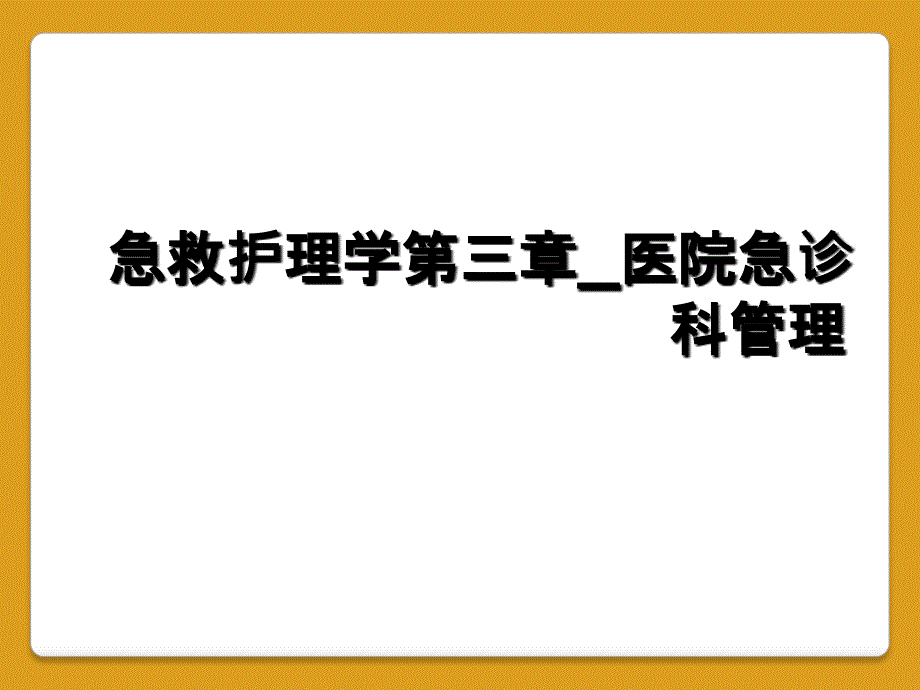 急救护理学第三章_医院急诊科管理